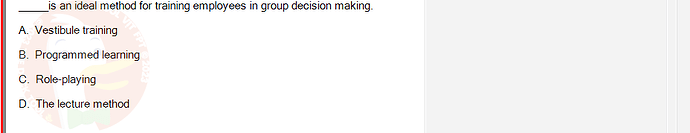 _____is an ideal method for training employees in group decision making.

A. Vestibule training

B. Programmed learning

C. Role-playing

D. The lecture method